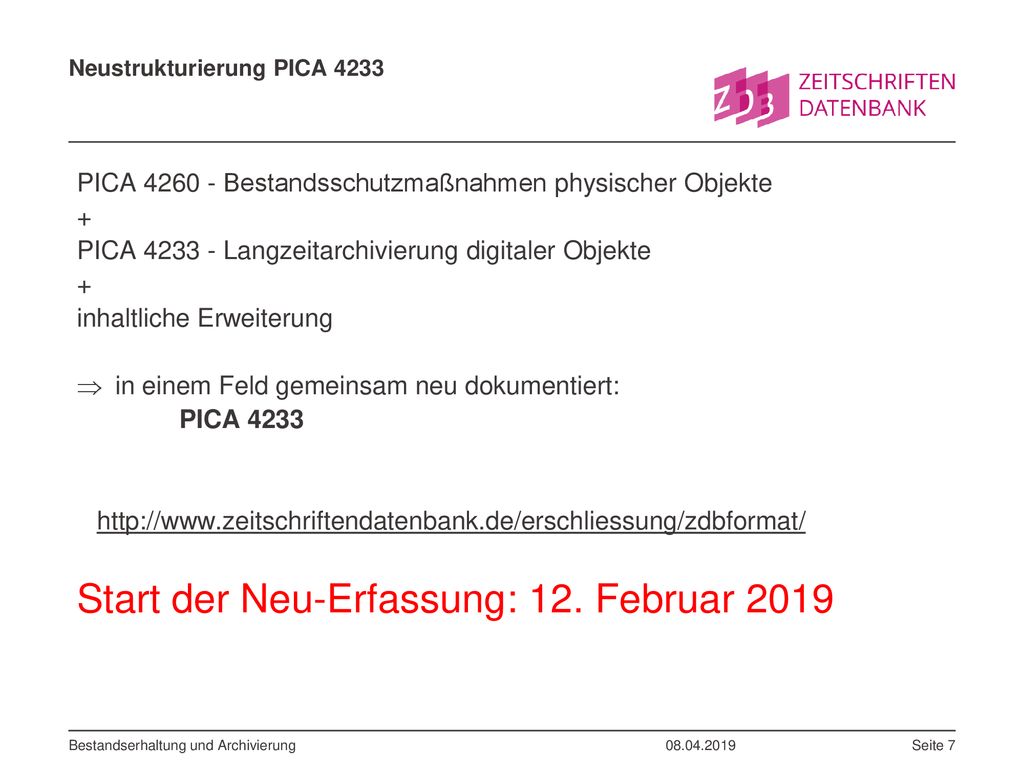 Neustrukturierung PICA 4233

ZDB ZEITSCHRIFTEN DATENBANK

PICA 4260 - Bestandsschutzmaßnahmen physischer Objekte
+
PICA 4233 - Langzeitarchivierung digitaler Objekte
+
inhaltliche Erweiterung

$\Rightarrow$ in einem Feld gemeinsam neu dokumentiert:
PICA 4233

http://www.zeitschriftendatenbank.de/erschliessung/zdbformat/

Start der Neu-Erfassung: 12. Februar 2019

Bestandserhaltung und Archivierung 08.04.2019 Seite 7